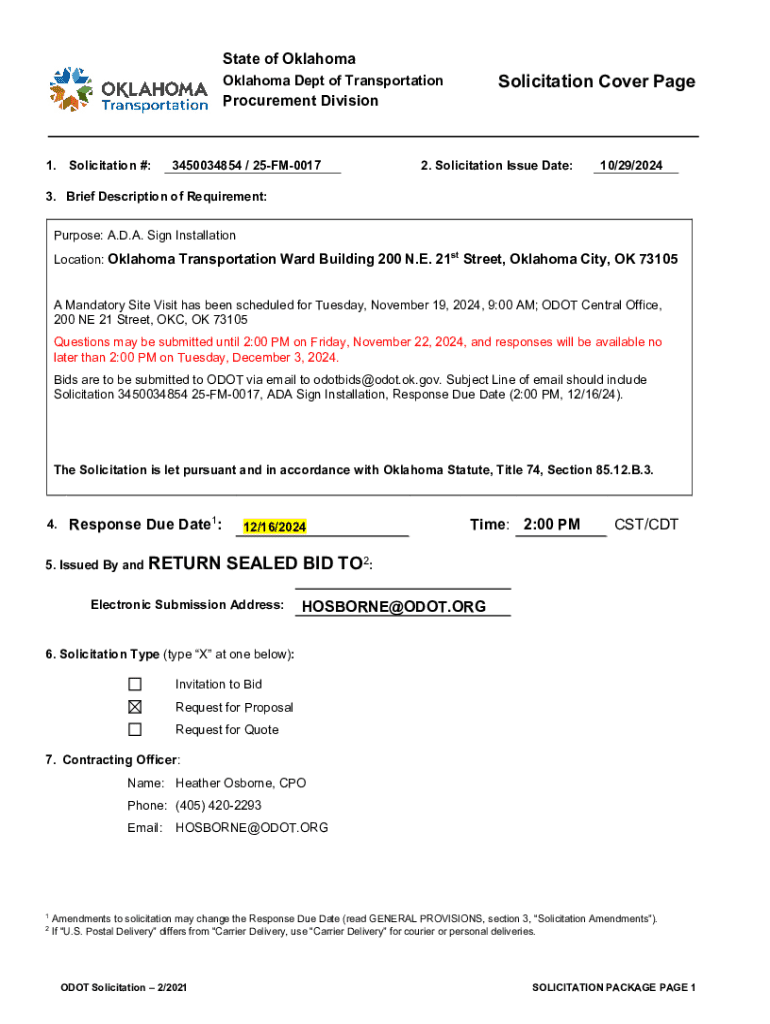 OKLAHOMA Transportation

State of Oklahoma
Oklahoma Dept of Transportation
Procurement Division

Solicitation Cover Page

1. Solicitation #: 3450034854 / 25-FM-0017

2. Solicitation Issue Date: 10/29/2024

3. Brief Description of Requirement:

Purpose: A.D.A. Sign Installation

Location: Oklahoma Transportation Ward Building 200 N.E. 21$^{st}$ Street, Oklahoma City, OK 73105

A Mandatory Site Visit has been scheduled for Tuesday, November 19, 2024, 9:00 AM; ODOT Central Office, 200 NE 21 Street, OKC, OK 73105

Questions may be submitted until 2:00 PM on Friday, November 22, 2024, and responses will be available no later than 2:00 PM on Tuesday, December 3, 2024.

Bids are to be submitted to ODOT via email to odotbids@odot.ok.gov. Subject Line of email should include Solicitation 3450034854 25-FM-0017, ADA Sign Installation, Response Due Date (2:00 PM, 12/16/24).

The Solicitation is let pursuant and in accordance with Oklahoma Statute, Title 74, Section 85.12.B.3.

4. Response Due Date$^1$: 12/16/2024 Time: 2:00 PM CST/CDT

5. Issued By and RETURN SEALED BID TO$^2$:

Electronic Submission Address: HOSBORNE@ODOT.ORG

6. Solicitation Type (type "X" at one below):

☐ Invitation to Bid
☒ Request for Proposal
☐ Request for Quote

7. Contracting Officer:

Name: Heather Osborne, CPO
Phone: (405) 420-2293
Email: HOSBORNE@ODOT.ORG

$^1$ Amendments to solicitation may change the Response Due Date (read GENERAL PROVISIONS, section 3, "Solicitation Amendments").
$^2$ If "U.S. Postal Delivery" differs from "Carrier Delivery, use "Carrier Delivery" for courier or personal deliveries.

ODOT Solicitation – 2/2021

SOLICITATION PACKAGE PAGE 1